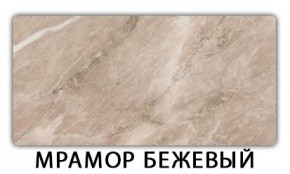 МРАМОР БЕЖЕВЫЙ